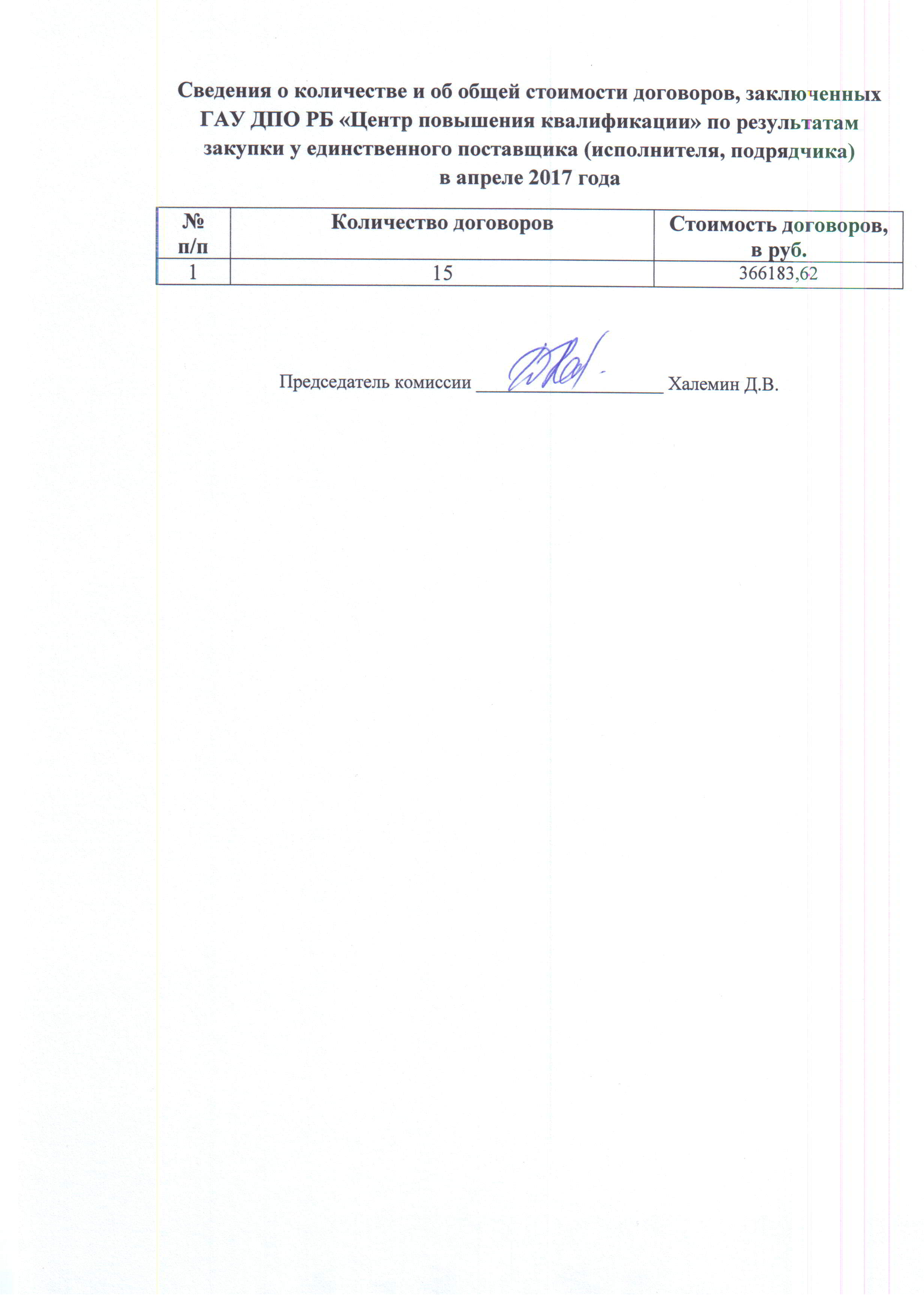 Сведения о количестве и об общей стоимости договоров, заключенных ГАУ ДПО РБ «Центр повышения квалификации» по результатам закупки у единственного поставщика (исполнителя, подрядчика) в апреле 2017 года

| № п/п | Количество договоров | Стоимость договоров, в руб. |
|---|---|---|
| 1 | 15 | 366183,62 |

Председатель комиссии ____________________ Халемин Д.В.